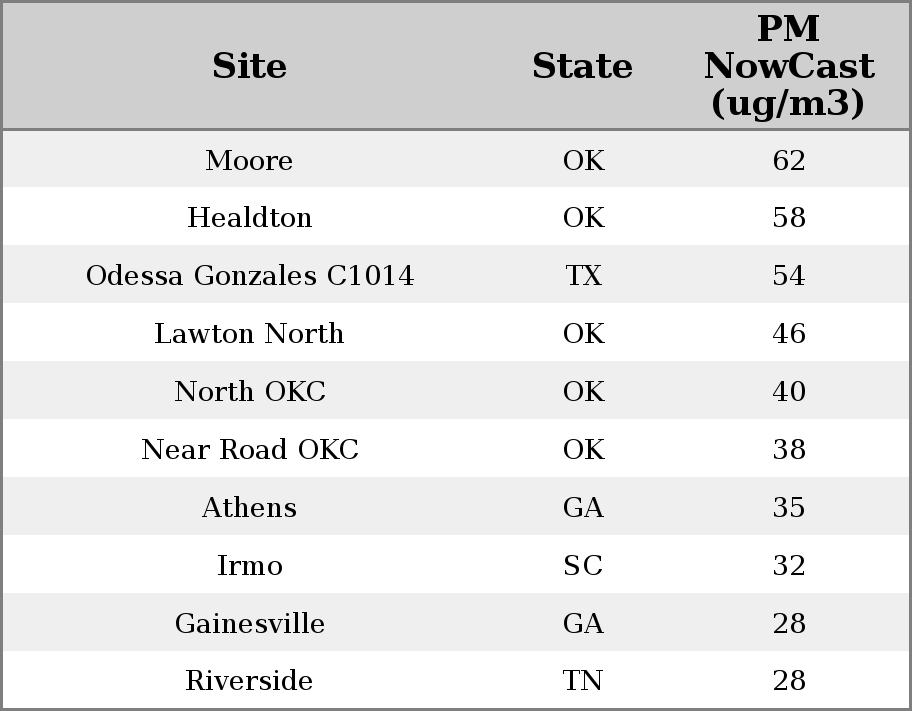 | Site | State | PM NowCast (ug/m3) |
|---|---|---|
| Moore | OK | 62 |
| Healdton | OK | 58 |
| Odessa Gonzales C1014 | TX | 54 |
| Lawton North | OK | 46 |
| North OKC | OK | 40 |
| Near Road OKC | OK | 38 |
| Athens | GA | 35 |
| Irmo | SC | 32 |
| Gainesville | GA | 28 |
| Riverside | TN | 28 |